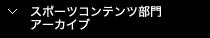 スポーツコンテンツ部門
アーカイブ